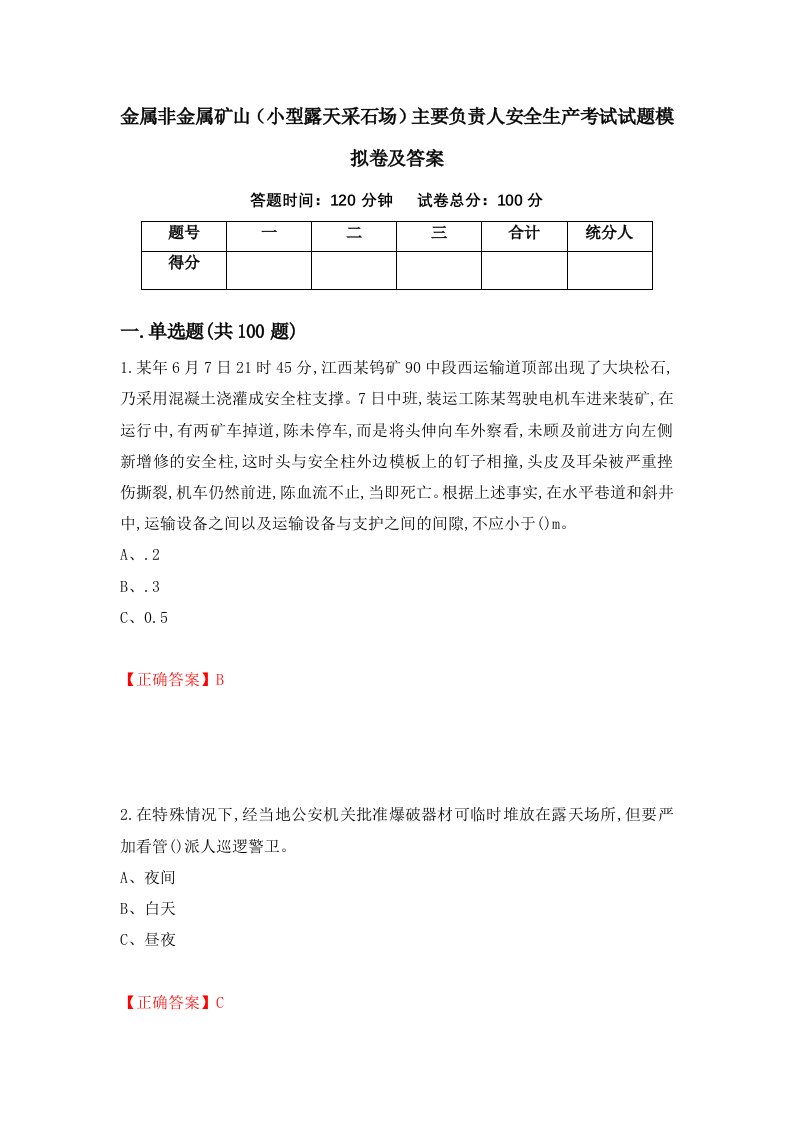 金属非金属矿山（小型露天采石场）主要负责人安全生产考试试题模拟卷及答案

答题时间：120 分钟　试卷总分：100 分

| 题号 | 一 | 二 | 三 | 合计 | 统分人 |
|---|---|---|---|---|---|
| 得分 | | | | | |

一.单选题(共 100 题)

1.某年 6 月 7 日 21 时 45 分,江西某钨矿 90 中段西运输道顶部出现了大块松石,乃采用混凝土浇灌成安全柱支撑。7 日中班,装运工陈某驾驶电机车进来装矿,在运行中,有两矿车掉道,陈未停车,而是将头伸向车外察看,未顾及前进方向左侧新增修的安全柱,这时头与安全柱外边模板上的钉子相撞,头皮及耳朵被严重挫伤撕裂,机车仍然前进,陈血流不止,当即死亡。根据上述事实,在水平巷道和斜井中,运输设备之间以及运输设备与支护之间的间隙,不应小于()m。

A、.2

B、.3

C、0.5

【正确答案】B

2.在特殊情况下,经当地公安机关批准爆破器材可临时堆放在露天场所,但要严加看管()派人巡逻警卫。

A、夜间

B、白天

C、昼夜

【正确答案】C